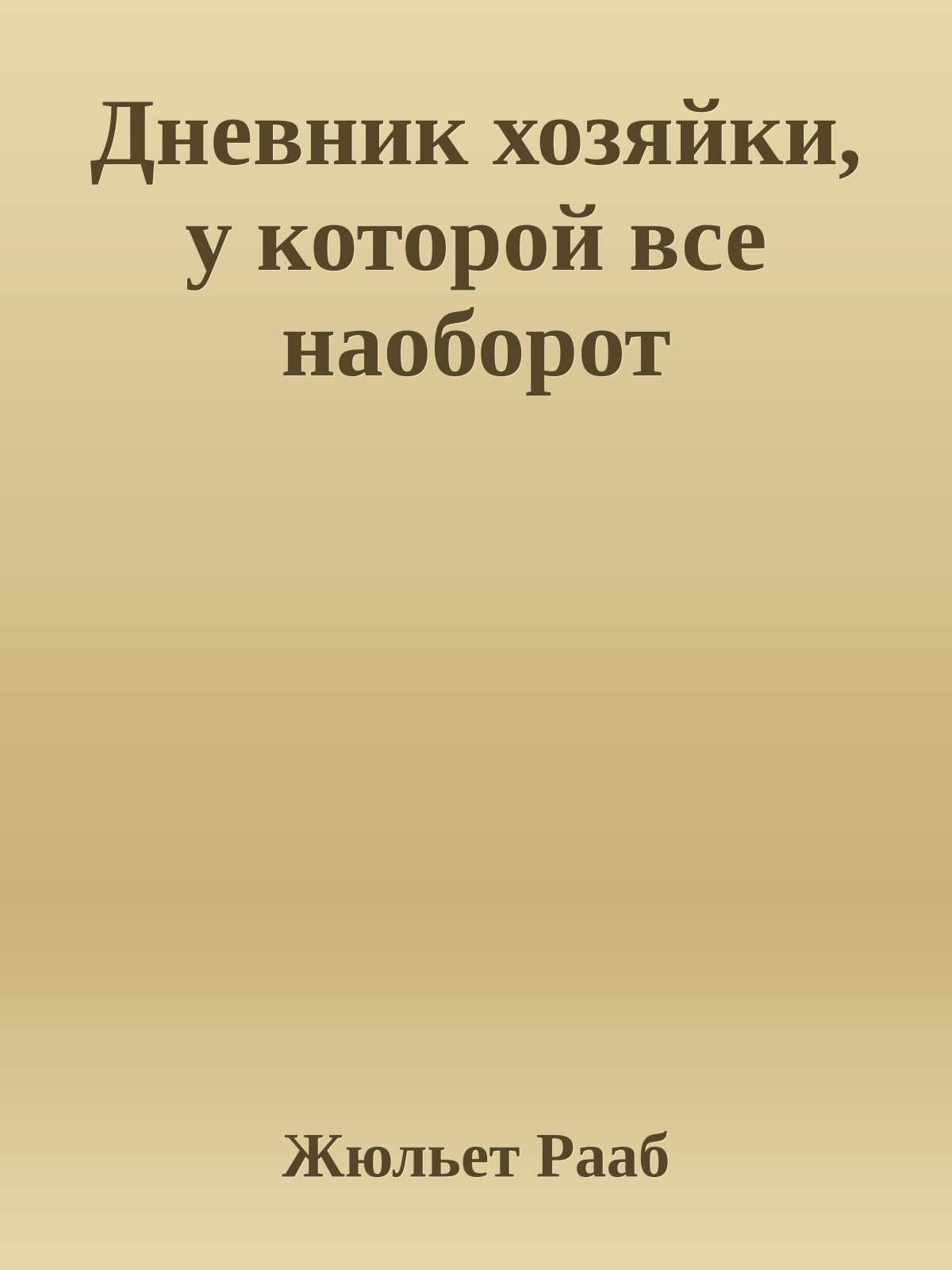 Дневник хозяйки, у которой все наоборот

Жюльет Рааб